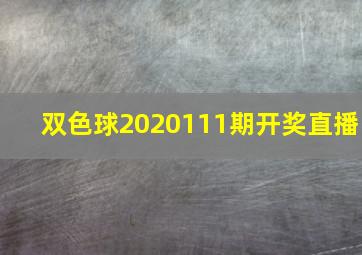 双色球2020111期开奖直播